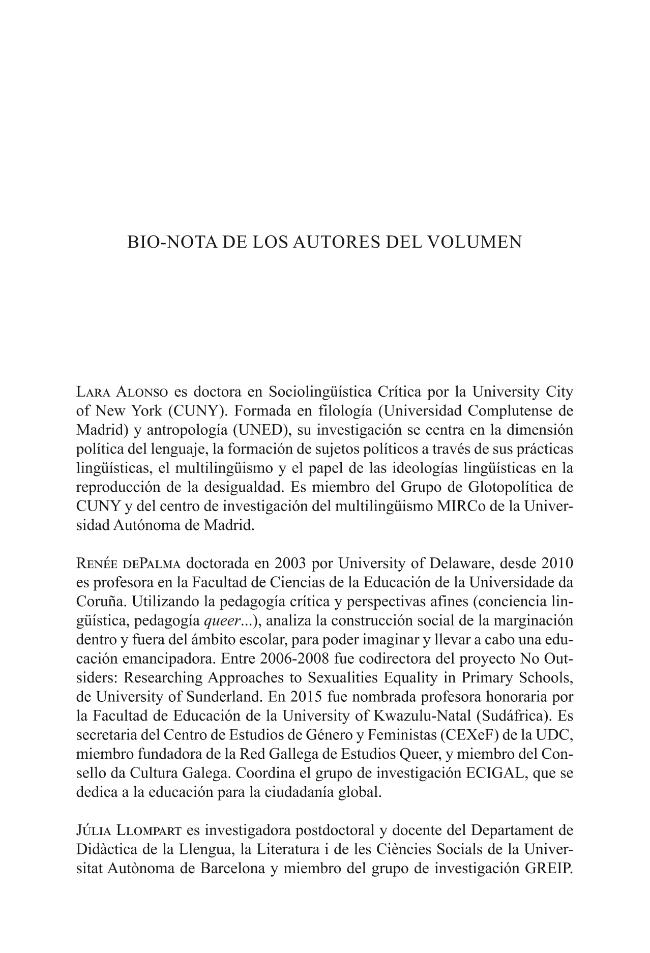 BIO-NOTA DE LOS AUTORES DEL VOLUMEN

Lara Alonso es doctora en Sociolingüística Crítica por la University City of New York (CUNY). Formada en filología (Universidad Complutense de Madrid) y antropología (UNED), su investigación se centra en la dimensión política del lenguaje, la formación de sujetos políticos a través de sus prácticas lingüísticas, el multilingüismo y el papel de las ideologías lingüísticas en la reproducción de la desigualdad. Es miembro del Grupo de Glotopolítica de CUNY y del centro de investigación del multilingüismo MIRCo de la Universidad Autónoma de Madrid.

Renée dePalma doctorada en 2003 por University of Delaware, desde 2010 es profesora en la Facultad de Ciencias de la Educación de la Universidade da Coruña. Utilizando la pedagogía crítica y perspectivas afines (conciencia lingüística, pedagogía queer...), analiza la construcción social de la marginación dentro y fuera del ámbito escolar, para poder imaginar y llevar a cabo una educación emancipadora. Entre 2006-2008 fue codirectora del proyecto No Outsiders: Researching Approaches to Sexualities Equality in Primary Schools, de University of Sunderland. En 2015 fue nombrada profesora honoraria por la Facultad de Educación de la University of Kwazulu-Natal (Sudáfrica). Es secretaria del Centro de Estudios de Género y Feministas (CEXeF) de la UDC, miembro fundadora de la Red Gallega de Estudios Queer, y miembro del Consello da Cultura Galega. Coordina el grupo de investigación ECIGAL, que se dedica a la educación para la ciudadanía global.

Júlia Llompart es investigadora postdoctoral y docente del Departament de Didàctica de la Llengua, la Literatura i de les Ciències Socials de la Universitat Autònoma de Barcelona y miembro del grupo de investigación GREIP.